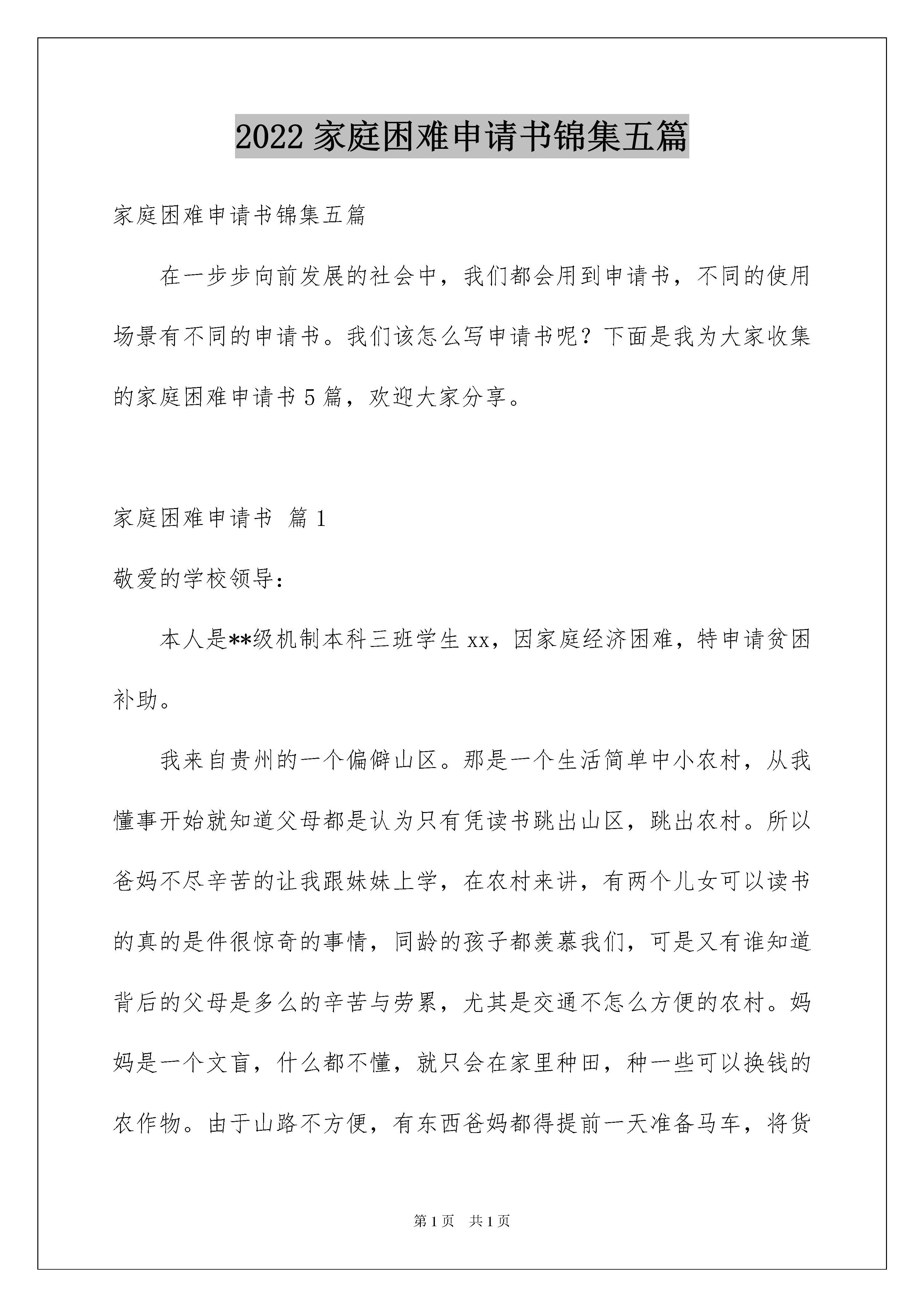 2022 家庭困难申请书锦集五篇

家庭困难申请书锦集五篇

在一步步向前发展的社会中，我们都会用到申请书，不同的使用场景有不同的申请书。我们该怎么写申请书呢？下面是我为大家收集的家庭困难申请书 5 篇，欢迎大家分享。

家庭困难申请书 篇 1

敬爱的学校领导：

本人是**级机制本科三班学生 xx，因家庭经济困难，特申请贫困补助。

我来自贵州的一个偏僻山区。那是一个生活简单中小农村，从我懂事开始就知道父母都是认为只有凭读书跳出山区，跳出农村。所以爸妈不尽辛苦的让我跟妹妹上学，在农村来讲，有两个儿女可以读书的真的是件很惊奇的事情，同龄的孩子都羡慕我们，可是又有谁知道背后的父母是多么的辛苦与劳累，尤其是交通不怎么方便的农村。妈妈是一个文盲，什么都不懂，就只会在家里种田，种一些可以换钱的农作物。由于山路不方便，有东西爸妈都得提前一天准备马车，将货

第 1 页 共 1 页